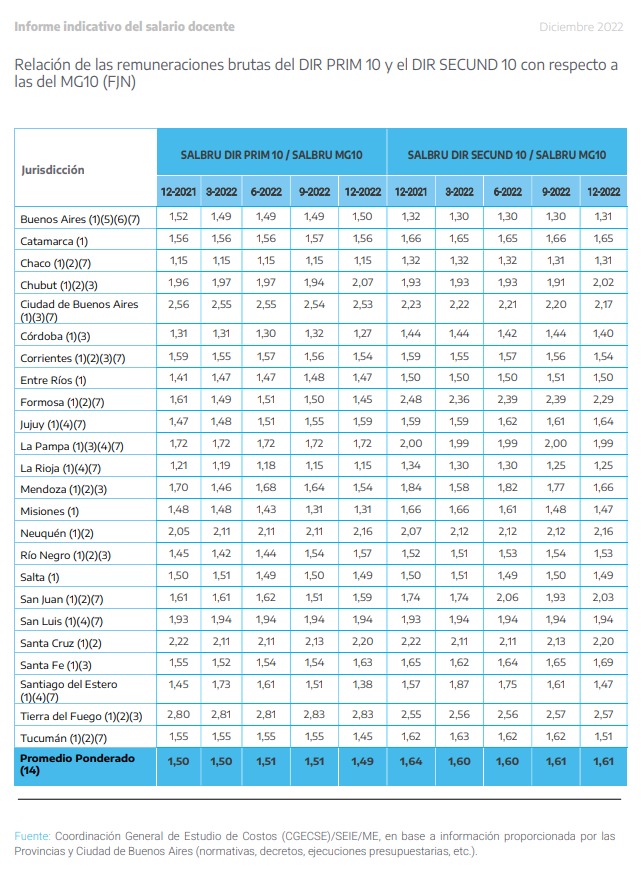 Informe indicativo del salario docente

Diciembre 2022

Relación de las remuneraciones brutas del DIR PRIM 10 y el DIR SECUND 10 con respecto a las del MG10 (FJN)

| Jurisdicción | SALBRU DIR PRIM 10 / SALBRU MG10 | | | | | SALBRU DIR SECUND 10 / SALBRU MG10 | | | | |
|---|---|---|---|---|---|---|---|---|---|---|
| | 12-2021 | 3-2022 | 6-2022 | 9-2022 | 12-2022 | 12-2021 | 3-2022 | 6-2022 | 9-2022 | 12-2022 |
| Buenos Aires (1)(5)(6)(7) | 1,52 | 1,49 | 1,49 | 1,49 | 1,50 | 1,32 | 1,30 | 1,30 | 1,30 | 1,31 |
| Catamarca (1) | 1,56 | 1,56 | 1,56 | 1,57 | 1,56 | 1,66 | 1,65 | 1,65 | 1,66 | 1,65 |
| Chaco (1)(2)(7) | 1,15 | 1,15 | 1,15 | 1,15 | 1,15 | 1,32 | 1,32 | 1,32 | 1,31 | 1,31 |
| Chubut (1)(2)(3) | 1,96 | 1,97 | 1,97 | 1,94 | 2,07 | 1,93 | 1,93 | 1,93 | 1,91 | 2,02 |
| Ciudad de Buenos Aires (1)(3)(7) | 2,56 | 2,55 | 2,55 | 2,54 | 2,53 | 2,23 | 2,22 | 2,21 | 2,20 | 2,17 |
| Córdoba (1)(3) | 1,31 | 1,31 | 1,30 | 1,32 | 1,27 | 1,44 | 1,44 | 1,42 | 1,44 | 1,40 |
| Corrientes (1)(2)(3)(7) | 1,59 | 1,55 | 1,57 | 1,56 | 1,54 | 1,59 | 1,55 | 1,57 | 1,56 | 1,54 |
| Entre Ríos (1) | 1,41 | 1,47 | 1,47 | 1,48 | 1,47 | 1,50 | 1,50 | 1,50 | 1,51 | 1,50 |
| Formosa (1)(2)(7) | 1,61 | 1,49 | 1,51 | 1,50 | 1,45 | 2,48 | 2,36 | 2,39 | 2,39 | 2,29 |
| Jujuy (1)(4)(7) | 1,47 | 1,48 | 1,51 | 1,55 | 1,59 | 1,59 | 1,59 | 1,62 | 1,61 | 1,64 |
| La Pampa (1)(3)(4)(7) | 1,72 | 1,72 | 1,72 | 1,72 | 1,72 | 2,00 | 1,99 | 1,99 | 2,00 | 1,99 |
| La Rioja (1)(4)(7) | 1,21 | 1,19 | 1,18 | 1,15 | 1,15 | 1,34 | 1,30 | 1,30 | 1,25 | 1,25 |
| Mendoza (1)(2)(3) | 1,70 | 1,46 | 1,68 | 1,64 | 1,54 | 1,84 | 1,58 | 1,82 | 1,77 | 1,66 |
| Misiones (1) | 1,48 | 1,48 | 1,43 | 1,31 | 1,31 | 1,66 | 1,66 | 1,61 | 1,48 | 1,47 |
| Neuquén (1)(2) | 2,05 | 2,11 | 2,11 | 2,11 | 2,16 | 2,07 | 2,12 | 2,12 | 2,12 | 2,16 |
| Río Negro (1)(2)(3) | 1,45 | 1,42 | 1,44 | 1,54 | 1,57 | 1,52 | 1,51 | 1,53 | 1,54 | 1,53 |
| Salta (1) | 1,50 | 1,51 | 1,49 | 1,50 | 1,49 | 1,50 | 1,51 | 1,49 | 1,50 | 1,49 |
| San Juan (1)(2)(7) | 1,61 | 1,61 | 1,62 | 1,51 | 1,59 | 1,74 | 1,74 | 2,06 | 1,93 | 2,03 |
| San Luis (1)(4)(7) | 1,93 | 1,94 | 1,94 | 1,94 | 1,94 | 1,93 | 1,94 | 1,94 | 1,94 | 1,94 |
| Santa Cruz (1)(2) | 2,22 | 2,11 | 2,11 | 2,13 | 2,20 | 2,22 | 2,11 | 2,11 | 2,13 | 2,20 |
| Santa Fe (1)(3) | 1,55 | 1,52 | 1,54 | 1,54 | 1,63 | 1,65 | 1,62 | 1,64 | 1,65 | 1,69 |
| Santiago del Estero (1)(4)(7) | 1,45 | 1,73 | 1,61 | 1,51 | 1,38 | 1,57 | 1,87 | 1,75 | 1,61 | 1,47 |
| Tierra del Fuego (1)(2)(3) | 2,80 | 2,81 | 2,81 | 2,83 | 2,83 | 2,55 | 2,56 | 2,56 | 2,57 | 2,57 |
| Tucumán (1)(2)(7) | 1,55 | 1,55 | 1,55 | 1,55 | 1,45 | 1,62 | 1,63 | 1,62 | 1,62 | 1,51 |
| Promedio Ponderado (14) | 1,50 | 1,50 | 1,51 | 1,51 | 1,49 | 1,64 | 1,60 | 1,60 | 1,61 | 1,61 |

Fuente: Coordinación General de Estudio de Costos (CGECSE)/SEIE/ME, en base a información proporcionada por las Provincias y Ciudad de Buenos Aires (normativas, decretos, ejecuciones presupuestarias, etc.).